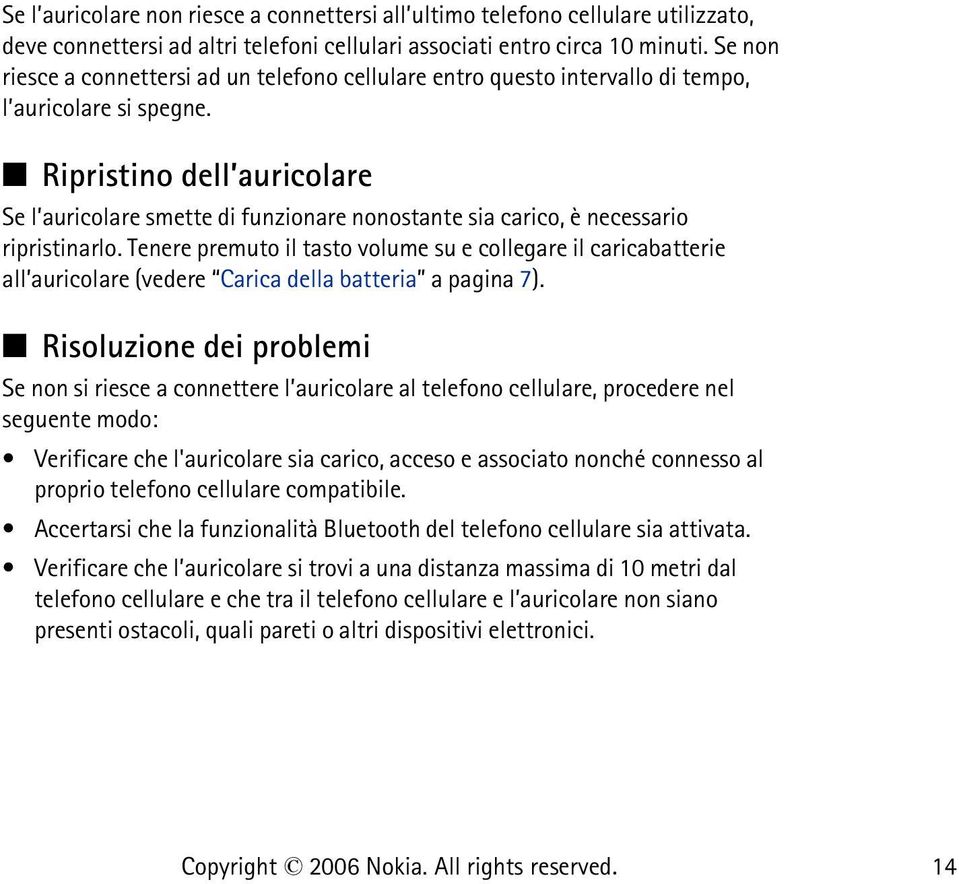 Se l'auricolare non riesce a connettersi all'ultimo telefono cellulare utilizzato, deve connettersi ad altri telefoni cellulari associati entro circa 10 minuti. Se non riesce a connettersi ad un telefono cellulare entro questo intervallo di tempo, l'auricolare si spegne.

■ Ripristino dell'auricolare

Se l'auricolare smette di funzionare nonostante sia carico, è necessario ripristinarlo. Tenere premuto il tasto volume su e collegare il caricabatterie all'auricolare (vedere "Carica della batteria" a pagina 7).

■ Risoluzione dei problemi

Se non si riesce a connettere l'auricolare al telefono cellulare, procedere nel seguente modo:

• Verificare che l'auricolare sia carico, acceso e associato nonché connesso al proprio telefono cellulare compatibile.

• Accertarsi che la funzionalità Bluetooth del telefono cellulare sia attivata.

• Verificare che l'auricolare si trovi a una distanza massima di 10 metri dal telefono cellulare e che tra il telefono cellulare e l'auricolare non siano presenti ostacoli, quali pareti o altri dispositivi elettronici.

Copyright © 2006 Nokia. All rights reserved. 14